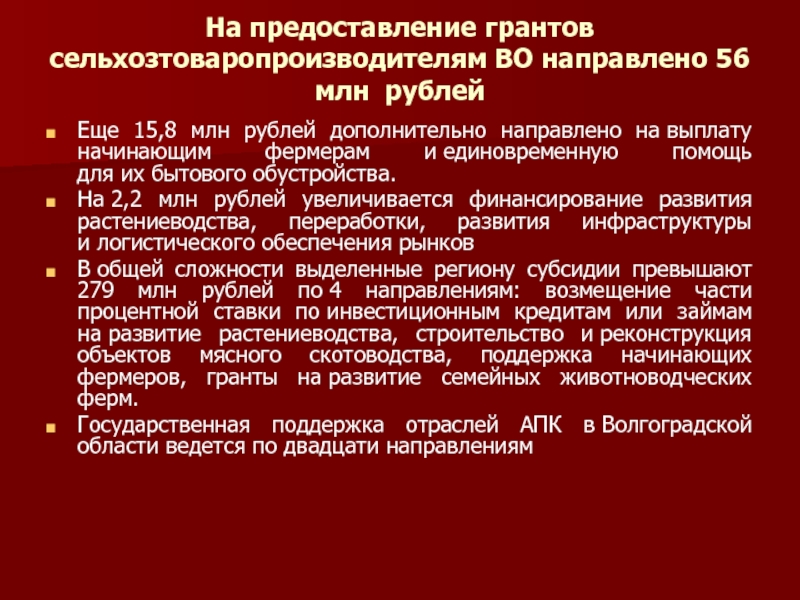 На предоставление грантов сельхозтоваропроизводителям ВО направлено 56 млн рублей

Еще 15,8 млн рублей дополнительно направлено на выплату начинающим фермерам и единовременную помощь для их бытового обустройства.

На 2,2 млн рублей увеличивается финансирование развития растениеводства, переработки, развития инфраструктуры и логистического обеспечения рынков

В общей сложности выделенные региону субсидии превышают 279 млн рублей по 4 направлениям: возмещение части процентной ставки по инвестиционным кредитам или займам на развитие растениеводства, строительство и реконструкция объектов мясного скотоводства, поддержка начинающих фермеров, гранты на развитие семейных животноводческих ферм.

Государственная поддержка отраслей АПК в Волгоградской области ведется по двадцати направлениям